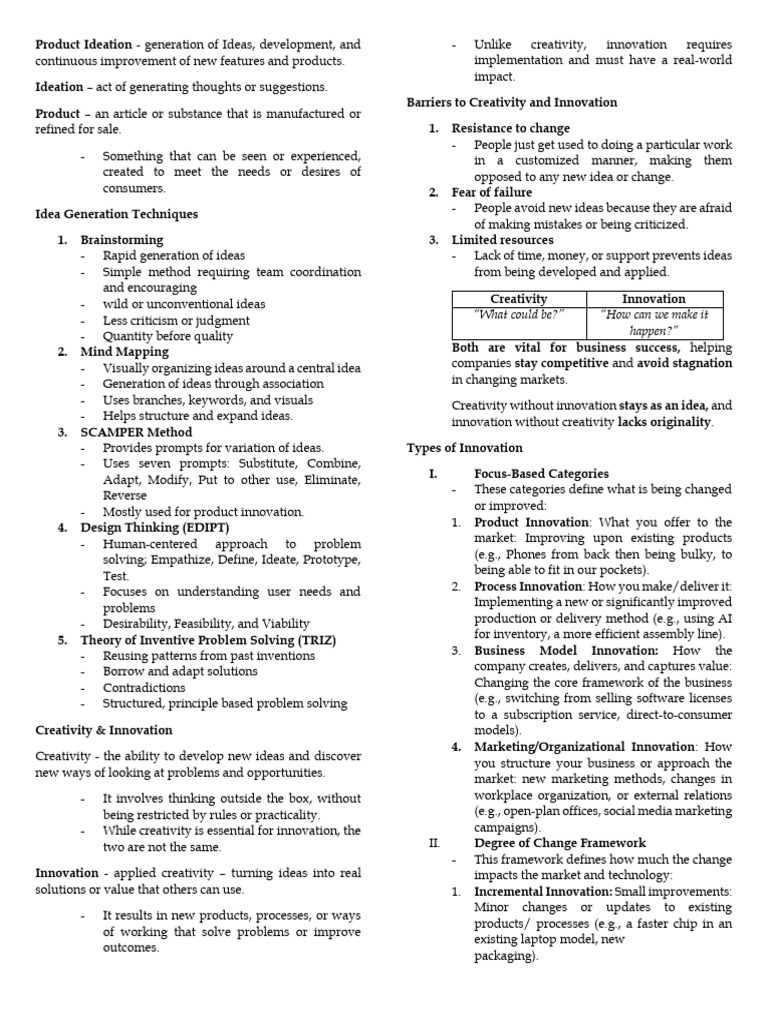 Product Ideation - generation of Ideas, development, and continuous improvement of new features and products.

Ideation – act of generating thoughts or suggestions.

Product – an article or substance that is manufactured or refined for sale.

- Something that can be seen or experienced, created to meet the needs or desires of consumers.

Idea Generation Techniques

1. Brainstorming
- Rapid generation of ideas
- Simple method requiring team coordination and encouraging
- wild or unconventional ideas
- Less criticism or judgment
- Quantity before quality
2. Mind Mapping
- Visually organizing ideas around a central idea
- Generation of ideas through association
- Uses branches, keywords, and visuals
- Helps structure and expand ideas.
3. SCAMPER Method
- Provides prompts for variation of ideas.
- Uses seven prompts: Substitute, Combine, Adapt, Modify, Put to other use, Eliminate, Reverse
- Mostly used for product innovation.
4. Design Thinking (EDIPT)
- Human-centered approach to problem solving; Empathize, Define, Ideate, Prototype, Test.
- Focuses on understanding user needs and problems
- Desirability, Feasibility, and Viability
5. Theory of Inventive Problem Solving (TRIZ)
- Reusing patterns from past inventions
- Borrow and adapt solutions
- Contradictions
- Structured, principle based problem solving

Creativity & Innovation

Creativity - the ability to develop new ideas and discover new ways of looking at problems and opportunities.

- It involves thinking outside the box, without being restricted by rules or practicality.
- While creativity is essential for innovation, the two are not the same.

Innovation - applied creativity – turning ideas into real solutions or value that others can use.

- It results in new products, processes, or ways of working that solve problems or improve outcomes.
- Unlike creativity, innovation requires implementation and must have a real-world impact.

Barriers to Creativity and Innovation

1. Resistance to change
- People just get used to doing a particular work in a customized manner, making them opposed to any new idea or change.
2. Fear of failure
- People avoid new ideas because they are afraid of making mistakes or being criticized.
3. Limited resources
- Lack of time, money, or support prevents ideas from being developed and applied.

| Creativity | Innovation |
|---|---|
| "What could be?" | "How can we make it happen?" |

Both are vital for business success, helping companies stay competitive and avoid stagnation in changing markets.

Creativity without innovation stays as an idea, and innovation without creativity lacks originality.

Types of Innovation

I. Focus-Based Categories
- These categories define what is being changed or improved:
1. Product Innovation: What you offer to the market: Improving upon existing products (e.g., Phones from back then being bulky, to being able to fit in our pockets).
2. Process Innovation: How you make/deliver it: Implementing a new or significantly improved production or delivery method (e.g., using AI for inventory, a more efficient assembly line).
3. Business Model Innovation: How the company creates, delivers, and captures value: Changing the core framework of the business (e.g., switching from selling software licenses to a subscription service, direct-to-consumer models).
4. Marketing/Organizational Innovation: How you structure your business or approach the market: new marketing methods, changes in workplace organization, or external relations (e.g., open-plan offices, social media marketing campaigns).
II. Degree of Change Framework
- This framework defines how much the change impacts the market and technology:
1. Incremental Innovation: Small improvements: Minor changes or updates to existing products/ processes (e.g., a faster chip in an existing laptop model, new packaging).